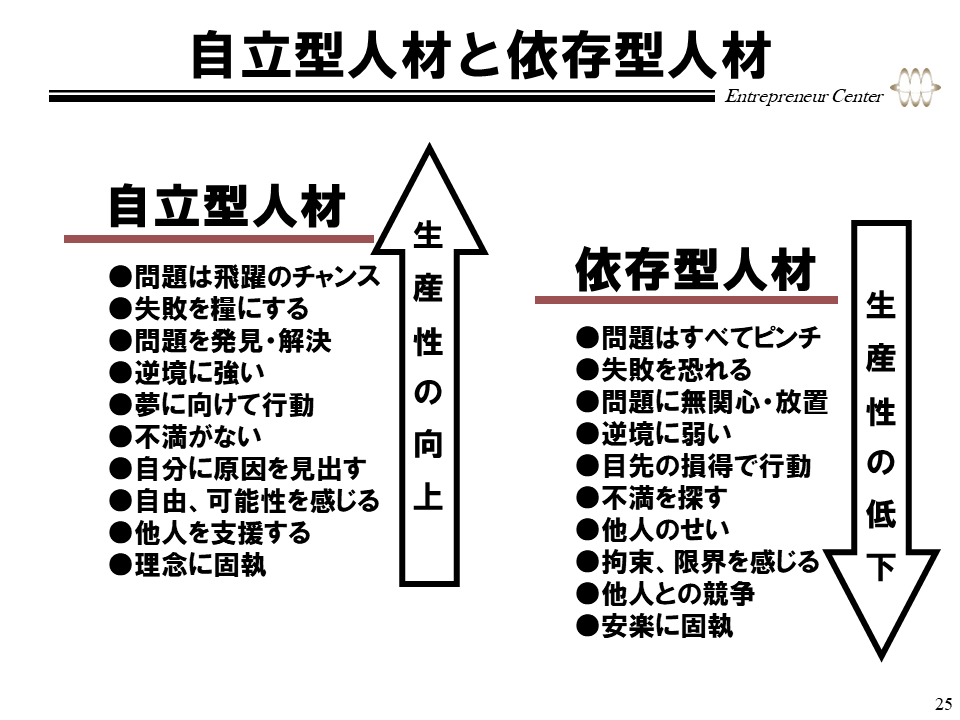 自立型人材と依存型人材

Entrepreneur Center

自立型人材

●問題は飛躍のチャンス
●失敗を糧にする
●問題を発見・解決
●逆境に強い
●夢に向けて行動
●不満がない
●自分に原因を見出す
●自由、可能性を感じる
●他人を支援する
●理念に固執

生産性の向上

依存型人材

●問題はすべてピンチ
●失敗を恐れる
●問題に無関心・放置
●逆境に弱い
●目先の損得で行動
●不満を探す
●他人のせい
●拘束、限界を感じる
●他人との競争
●安楽に固執

生産性の低下

25